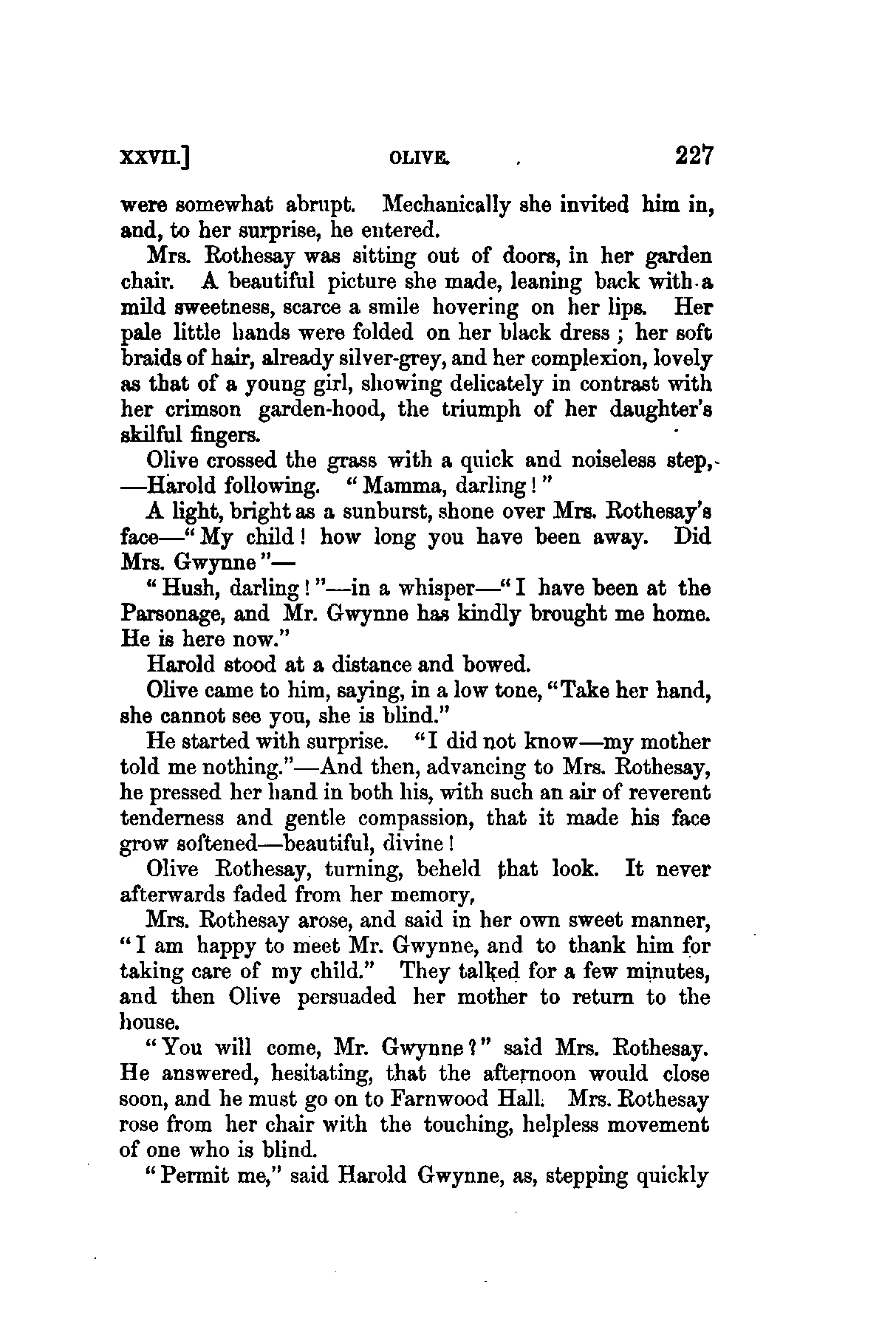 XXVII.] OLIVE. 227

were somewhat abrupt. Mechanically she invited him in, and, to her surprise, he entered.

Mrs. Rothesay was sitting out of doors, in her garden chair. A beautiful picture she made, leaning back with a mild sweetness, scarce a smile hovering on her lips. Her pale little hands were folded on her black dress; her soft braids of hair, already silver-grey, and her complexion, lovely as that of a young girl, showing delicately in contrast with her crimson garden-hood, the triumph of her daughter's skilful fingers.

Olive crossed the grass with a quick and noiseless step,—Harold following. "Mamma, darling!"

A light, bright as a sunburst, shone over Mrs. Rothesay's face—"My child! how long you have been away. Did Mrs. Gwynne"—

"Hush, darling!"—in a whisper—"I have been at the Parsonage, and Mr. Gwynne has kindly brought me home. He is here now."

Harold stood at a distance and bowed.

Olive came to him, saying, in a low tone, "Take her hand, she cannot see you, she is blind."

He started with surprise. "I did not know—my mother told me nothing."—And then, advancing to Mrs. Rothesay, he pressed her hand in both his, with such an air of reverent tenderness and gentle compassion, that it made his face grow softened—beautiful, divine!

Olive Rothesay, turning, beheld that look. It never afterwards faded from her memory,

Mrs. Rothesay arose, and said in her own sweet manner, "I am happy to meet Mr. Gwynne, and to thank him for taking care of my child." They talked for a few minutes, and then Olive persuaded her mother to return to the house.

"You will come, Mr. Gwynne?" said Mrs. Rothesay. He answered, hesitating, that the afternoon would close soon, and he must go on to Farnwood Hall. Mrs. Rothesay rose from her chair with the touching, helpless movement of one who is blind.

"Permit me," said Harold Gwynne, as, stepping quickly